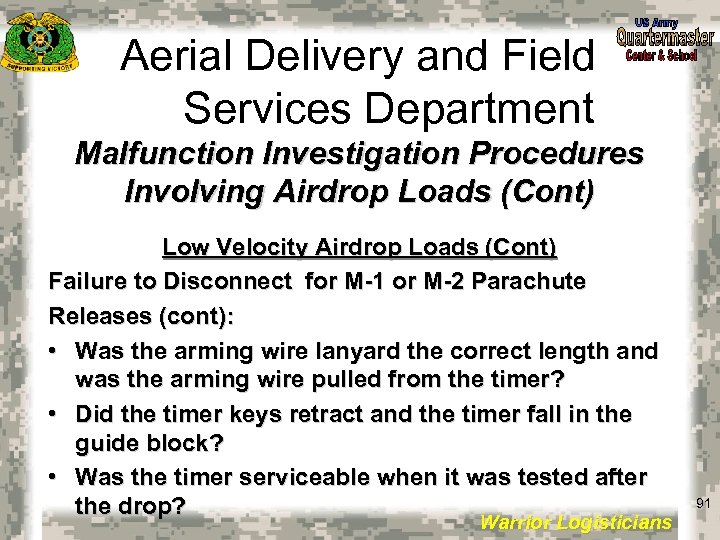 SUPPORTING VICTORY

US Army Quartermaster Center & School

Aerial Delivery and Field Services Department

Malfunction Investigation Procedures Involving Airdrop Loads (Cont)

Low Velocity Airdrop Loads (Cont)

Failure to Disconnect for M-1 or M-2 Parachute Releases (cont):

• Was the arming wire lanyard the correct length and was the arming wire pulled from the timer?

• Did the timer keys retract and the timer fall in the guide block?

• Was the timer serviceable when it was tested after the drop?

91

Warrior Logisticians